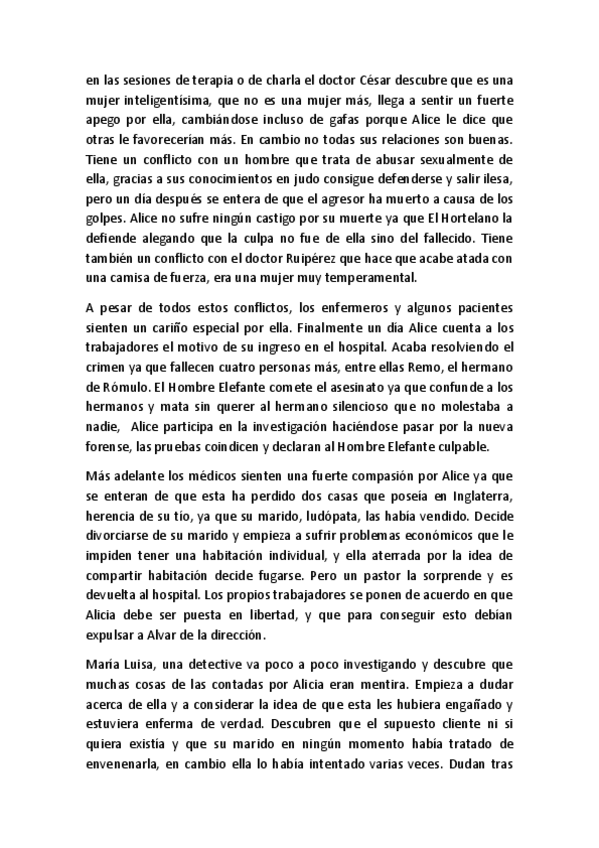 en las sesiones de terapia o de charla el doctor César descubre que es una mujer inteligentísima, que no es una mujer más, llega a sentir un fuerte apego por ella, cambiándose incluso de gafas porque Alice le dice que otras le favorecerían más. En cambio no todas sus relaciones son buenas. Tiene un conflicto con un hombre que trata de abusar sexualmente de ella, gracias a sus conocimientos en judo consigue defenderse y salir ilesa, pero un día después se entera de que el agresor ha muerto a causa de los golpes. Alice no sufre ningún castigo por su muerte ya que El Hortelano la defiende alegando que la culpa no fue de ella sino del fallecido. Tiene también un conflicto con el doctor Ruipérez que hace que acabe atada con una camisa de fuerza, era una mujer muy temperamental.

A pesar de todos estos conflictos, los enfermeros y algunos pacientes sienten un cariño especial por ella. Finalmente un día Alice cuenta a los trabajadores el motivo de su ingreso en el hospital. Acaba resolviendo el crimen ya que fallecen cuatro personas más, entre ellas Remo, el hermano de Rómulo. El Hombre Elefante comete el asesinato ya que confunde a los hermanos y mata sin querer al hermano silencioso que no molestaba a nadie, Alice participa en la investigación haciéndose pasar por la nueva forense, las pruebas coinciden y declaran al Hombre Elefante culpable.

Más adelante los médicos sienten una fuerte compasión por Alice ya que se enteran de que esta ha perdido dos casas que poseía en Inglaterra, herencia de su tío, ya que su marido, ludópata, las había vendido. Decide divorciarse de su marido y empieza a sufrir problemas económicos que le impiden tener una habitación individual, y ella aterrada por la idea de compartir habitación decide fugarse. Pero un pastor la sorprende y es devuelta al hospital. Los propios trabajadores se ponen de acuerdo en que Alicia debe ser puesta en libertad, y que para conseguir esto debían expulsar a Alvar de la dirección.

María Luisa, una detective va poco a poco investigando y descubre que muchas cosas de las contadas por Alicia eran mentira. Empieza a dudar acerca de ella y a considerar la idea de que esta les hubiera engañado y estuviera enferma de verdad. Descubren que el supuesto cliente ni si quiera existía y que su marido en ningún momento había tratado de envenenarla, en cambio ella lo había intentado varias veces. Dudan tras